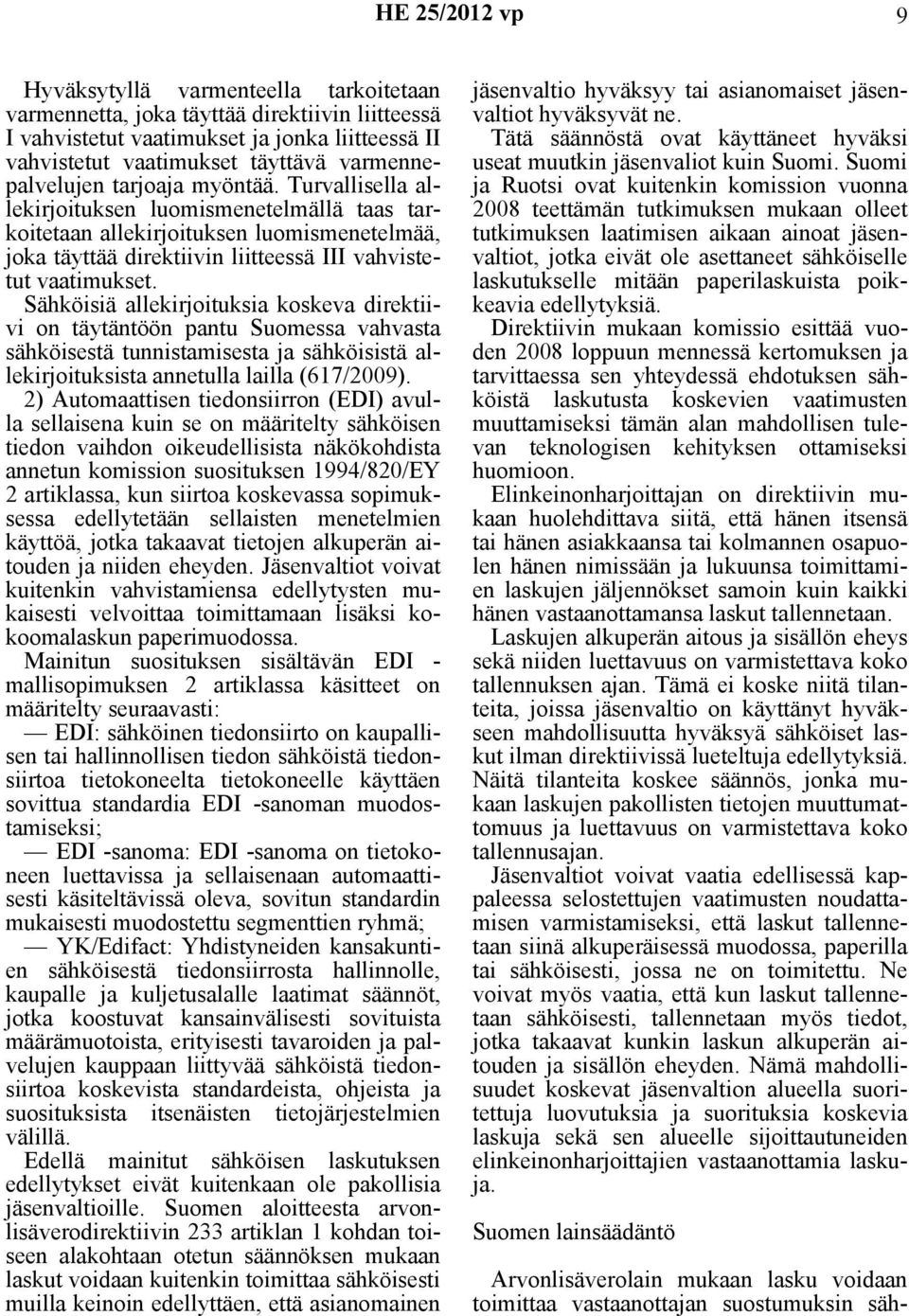 HE 25/2012 vp 9

Hyväksytyllä varmenteella tarkoitetaan varmennetta, joka täyttää direktiivin liitteessä I vahvistetut vaatimukset ja jonka liitteessä II vahvistetut vaatimukset täyttävä varmennepalvelujen tarjoaja myöntää. Turvallisella allekirjoituksen luomismenetelmällä taas tarkoitetaan allekirjoituksen luomismenetelmää, joka täyttää direktiivin liitteessä III vahvistetut vaatimukset. Sähköisiä allekirjoituksia koskeva direktiivi on täytäntöön pantu Suomessa vahvasta sähköisestä tunnistamisesta ja sähköisistä allekirjoituksista annetulla lailla (617/2009).

2) Automaattisen tiedonsiirron (EDI) avulla sellaisena kuin se on määritelty sähköisen tiedon vaihdon oikeudellisista näkökohdista annetun komission suosituksen 1994/820/EY 2 artiklassa, kun siirtoa koskevassa sopimuksessa edellytetään sellaisten menetelmien käyttöä, jotka takaavat tietojen alkuperän aitouden ja niiden eheyden. Jäsenvaltiot voivat kuitenkin vahvistamiensa edellytysten mukaisesti velvoittaa toimittamaan lisäksi kokoomalaskun paperimuodossa.

Mainitun suosituksen sisältävän EDI -mallisopimuksen 2 artiklassa käsitteet on määritelty seuraavasti:

— EDI: sähköinen tiedonsiirto on kaupallisen tai hallinnollisen tiedon sähköistä tiedonsiirtoa tietokoneelta tietokoneelle käyttäen sovittua standardia EDI -sanoman muodostamiseksi;

— EDI -sanoma: EDI -sanoma on tietokoneen luettavissa ja sellaisenaan automaattisesti käsiteltävissä oleva, sovitun standardin mukaisesti muodostettu segmenttien ryhmä;

— YK/Edifact: Yhdistyneiden kansakuntien sähköisestä tiedonsiirrosta hallinnolle, kaupalle ja kuljetusalalle laatimat säännöt, jotka koostuvat kansainvälisesti sovituista määrämuotoista, erityisesti tavaroiden ja palvelujen kauppaan liittyvää sähköistä tiedonsiirtoa koskevista standardeista, ohjeista ja suosituksista itsenäisten tietojärjestelmien välillä.

Edellä mainitut sähköisen laskutuksen edellytykset eivät kuitenkaan ole pakollisia jäsenvaltioille. Suomen aloitteesta arvonlisäverodirektiivin 233 artiklan 1 kohdan toiseen alakohtaan otetun säännöksen mukaan laskut voidaan kuitenkin toimittaa sähköisesti muilla keinoin edellyttäen, että asianomainen jäsenvaltio hyväksyy tai asianomaiset jäsenvaltiot hyväksyvät ne.

Tätä säännöstä ovat käyttäneet hyväksi useat muutkin jäsenvaliot kuin Suomi. Suomi ja Ruotsi ovat kuitenkin komission vuonna 2008 teettämän tutkimuksen mukaan olleet tutkimuksen laatimisen aikaan ainoat jäsenvaltiot, jotka eivät ole asettaneet sähköiselle laskutukselle mitään paperilaskuista poikkeavia edellytyksiä.

Direktiivin mukaan komissio esittää vuoden 2008 loppuun mennessä kertomuksen ja tarvittaessa sen yhteydessä ehdotuksen sähköistä laskutusta koskevien vaatimusten muuttamiseksi tämän alan mahdollisen tulevan teknologisen kehityksen ottamiseksi huomioon.

Elinkeinonharjoittajan on direktiivin mukaan huolehdittava siitä, että hänen itsensä tai hänen asiakkaansa tai kolmannen osapuolen hänen nimissään ja lukuunsa toimittamien laskujen jäljennökset samoin kuin kaikki hänen vastaanottamansa laskut tallennetaan.

Laskujen alkuperän aitous ja sisällön eheys sekä niiden luettavuus on varmistettava koko tallennuksen ajan. Tämä ei koske niitä tilanteita, joissa jäsenvaltio on käyttänyt hyväkseen mahdollisuutta hyväksyä sähköiset laskut ilman direktiivissä lueteltuja edellytyksiä. Näitä tilanteita koskee säännös, jonka mukaan laskujen pakollisten tietojen muuttumattomuus ja luettavuus on varmistettava koko tallennusajan.

Jäsenvaltiot voivat vaatia edellisessä kappaleessa selostettujen vaatimusten noudattamisen varmistamiseksi, että laskut tallennetaan siinä alkuperäisessä muodossa, paperilla tai sähköisesti, jossa ne on toimitettu. Ne voivat myös vaatia, että kun laskut tallennetaan sähköisesti, tallennetaan myös tiedot, jotka takaavat kunkin laskun alkuperän aitouden ja sisällön eheyden. Nämä mahdollisuudet koskevat jäsenvaltion alueella suoritettuja luovutuksia ja suorituksia koskevia laskuja sekä sen alueelle sijoittautuneiden elinkeinonharjoittajien vastaanottamia laskuja.

Suomen lainsäädäntö

Arvonlisäverolain mukaan lasku voidaan toimittaa vastaanottajan suostumuksin säh-